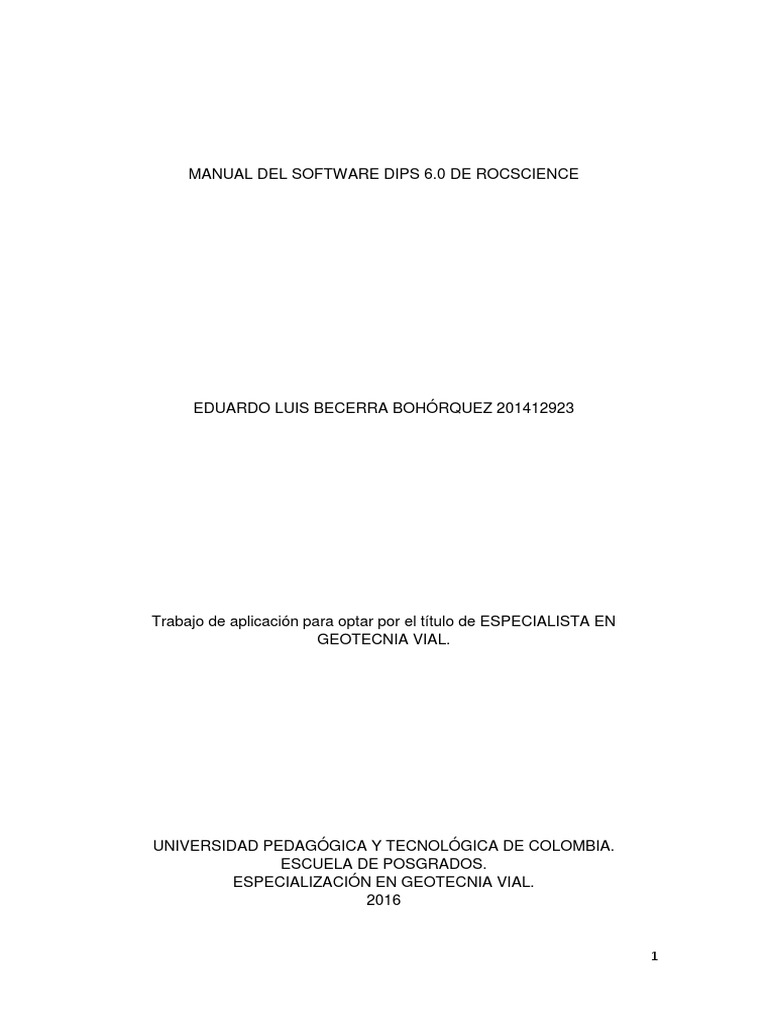 MANUAL DEL SOFTWARE DIPS 6.0 DE ROCSCIENCE

EDUARDO LUIS BECERRA BOHÓRQUEZ 201412923

Trabajo de aplicación para optar por el título de ESPECIALISTA EN GEOTECNIA VIAL.

UNIVERSIDAD PEDAGÓGICA Y TECNOLÓGICA DE COLOMBIA.
ESCUELA DE POSGRADOS.
ESPECIALIZACIÓN EN GEOTECNIA VIAL.
2016

1